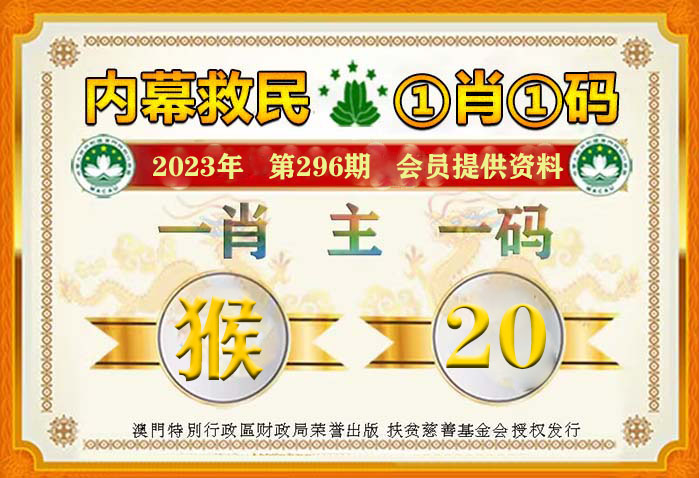 内幕救民 ①肖①码

2023年 第296期 会员提供资料

一肖 主 一码

猴 20

澳門特別行政區财政局荣誉出版 扶贫慈善基金会授权发行